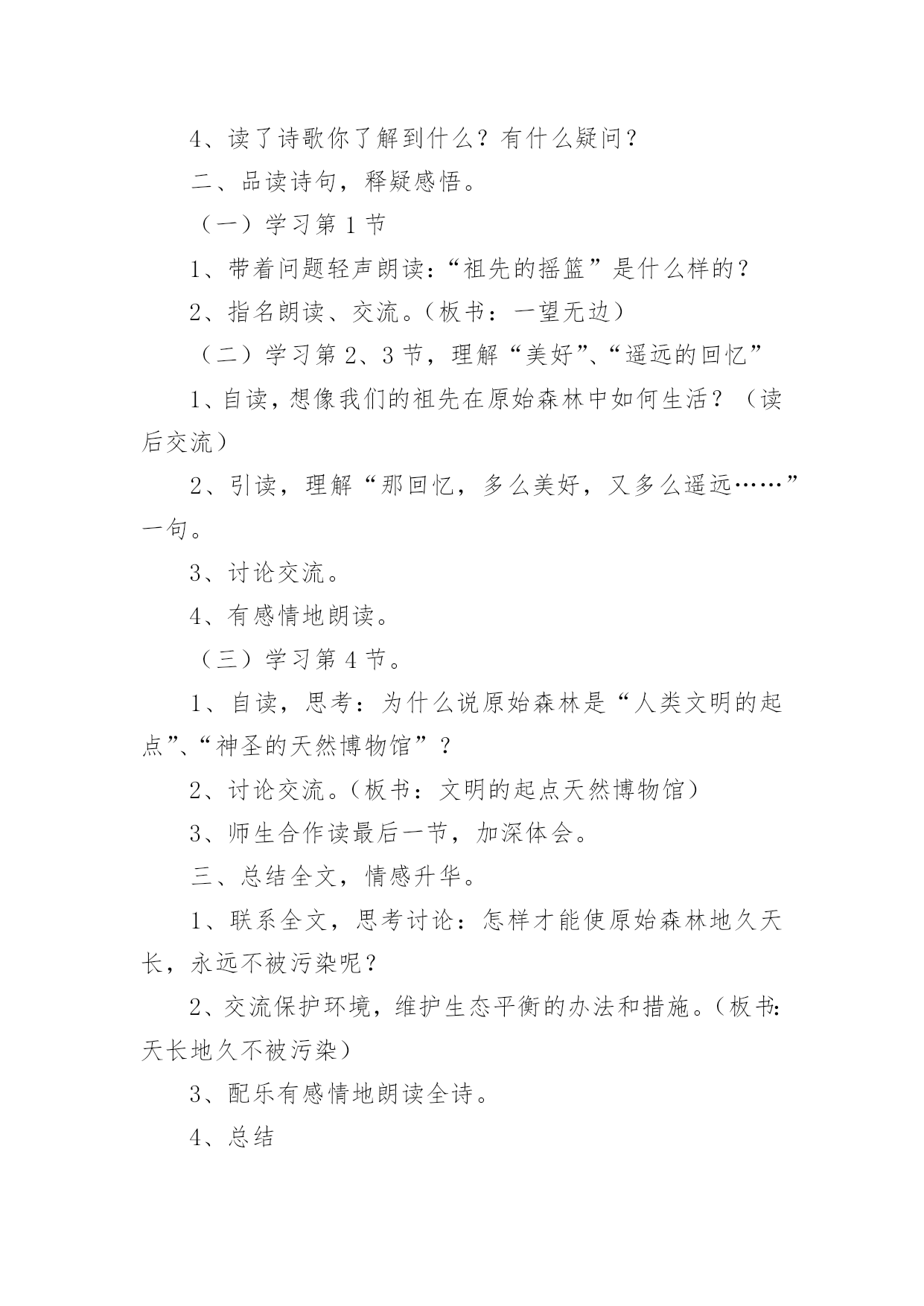 4、读了诗歌你了解到什么？有什么疑问？

二、品读诗句，释疑感悟。

（一）学习第1节

1、带着问题轻声朗读：“祖先的摇篮”是什么样的？

2、指名朗读、交流。（板书：一望无边）

（二）学习第2、3节，理解“美好”、“遥远的回忆”

1、自读，想像我们的祖先在原始森林中如何生活？（读后交流）

2、引读，理解“那回忆，多么美好，又多么遥远……”一句。

3、讨论交流。

4、有感情地朗读。

（三）学习第4节。

1、自读，思考：为什么说原始森林是“人类文明的起点”、“神圣的天然博物馆”？

2、讨论交流。（板书：文明的起点天然博物馆）

3、师生合作读最后一节，加深体会。

三、总结全文，情感升华。

1、联系全文，思考讨论：怎样才能使原始森林地久天长，永远不被污染呢？

2、交流保护环境，维护生态平衡的办法和措施。（板书：天长地久不被污染）

3、配乐有感情地朗读全诗。

4、总结